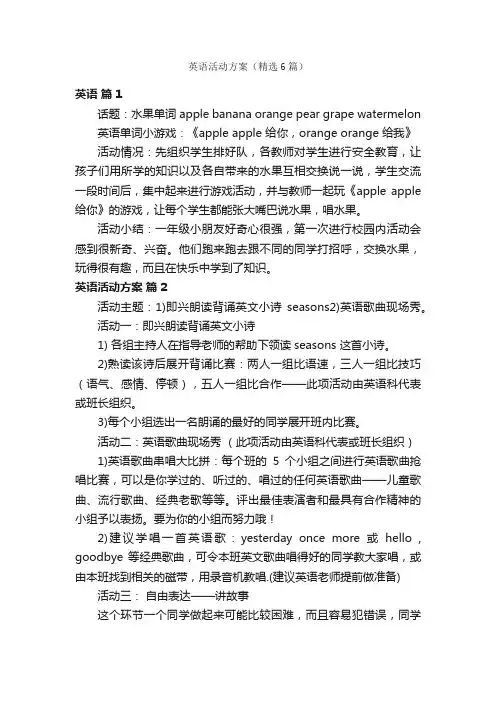 英语活动方案（精选6篇）

英语 篇1

话题：水果单词 apple banana orange pear grape watermelon

英语单词小游戏：《apple apple 给你，orange orange 给我》

活动情况：先组织学生排好队，各教师对学生进行安全教育，让孩子们用所学的知识以及各自带来的水果互相交换说一说，学生交流一段时间后，集中起来进行游戏活动，并与教师一起玩《apple apple 给你》的游戏，让每个学生都能张大嘴巴说水果，唱水果。

活动小结：一年级小朋友好奇心很强，第一次进行校园内活动会感到很新奇、兴奋。他们跑来跑去跟不同的同学打招呼，交换水果，玩得很有趣，而且在快乐中学到了知识。

英语活动方案 篇2

活动主题：1)即兴朗读背诵英文小诗 seasons2)英语歌曲现场秀。

活动一：即兴朗读背诵英文小诗

1) 各组主持人在指导老师的帮助下领读 seasons 这首小诗。

2)熟读该诗后展开背诵比赛：两人一组比语速，三人一组比技巧（语气、感情、停顿），五人一组比合作——此项活动由英语科代表或班长组织。

3)每个小组选出一名朗诵的最好的同学展开班内比赛。

活动二：英语歌曲现场秀（此项活动由英语科代表或班长组织）

1)英语歌曲串唱大比拼：每个班的 5 个小组之间进行英语歌曲抢唱比赛，可以是你学过的、听过的、唱过的任何英语歌曲——儿童歌曲、流行歌曲、经典老歌等等。评出最佳表演者和最具有合作精神的小组予以表扬。要为你的小组而努力哦！

2)建议学唱一首英语歌：yesterday once more 或 hello，goodbye 等经典歌曲，可令本班英文歌曲唱得好的同学教大家唱，或由本班找到相关的磁带，用录音机教唱.(建议英语老师提前做准备)

活动三： 自由表达——讲故事

这个环节一个同学做起来可能比较困难，而且容易犯错误，同学